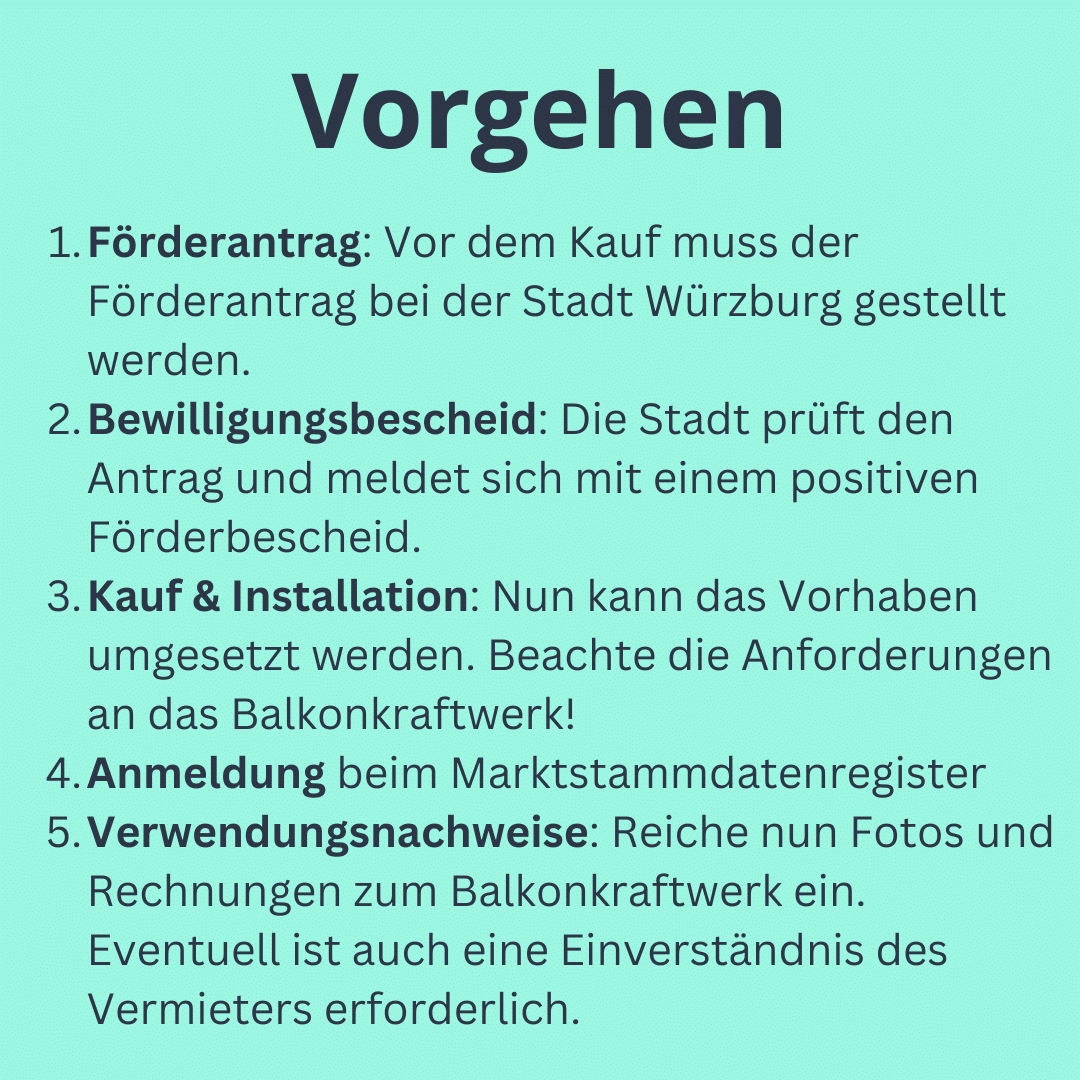 Vorgehen

1. Förderantrag: Vor dem Kauf muss der Förderantrag bei der Stadt Würzburg gestellt werden.
2. Bewilligungsbescheid: Die Stadt prüft den Antrag und meldet sich mit einem positiven Förderbescheid.
3. Kauf & Installation: Nun kann das Vorhaben umgesetzt werden. Beachte die Anforderungen an das Balkonkraftwerk!
4. Anmeldung beim Marktstammdatenregister
5. Verwendungsnachweise: Reiche nun Fotos und Rechnungen zum Balkonkraftwerk ein. Eventuell ist auch eine Einverständnis des Vermieters erforderlich.